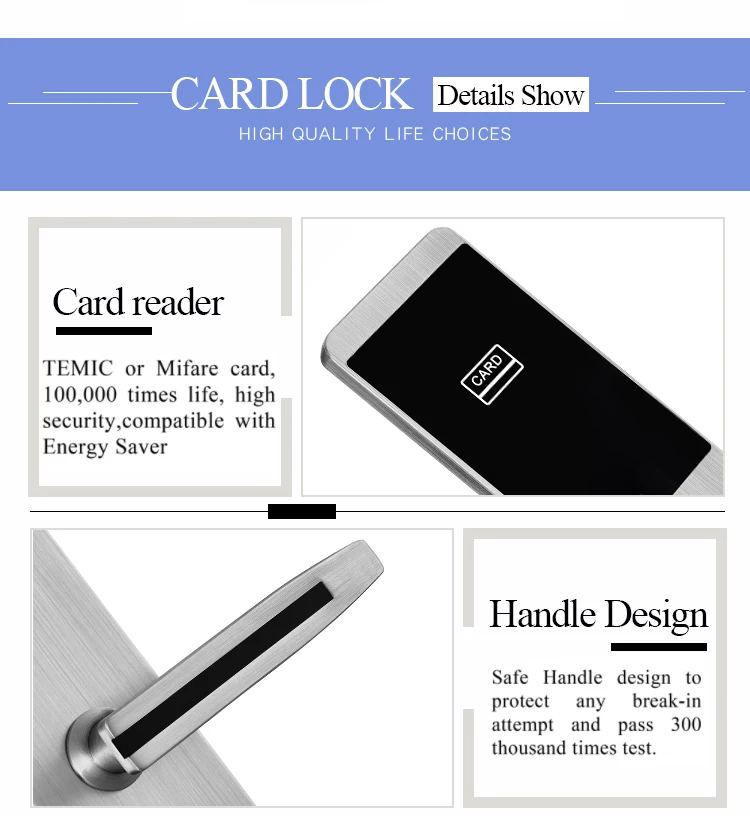 CARD LOCK Details Show

HIGH QUALITY LIFE CHOICES

Card reader

TEMIC or Mifare card, 100,000 times life, high security,compatible with Energy Saver

CARD

Handle Design

Safe Handle design to protect any break-in attempt and pass 300 thousand times test.